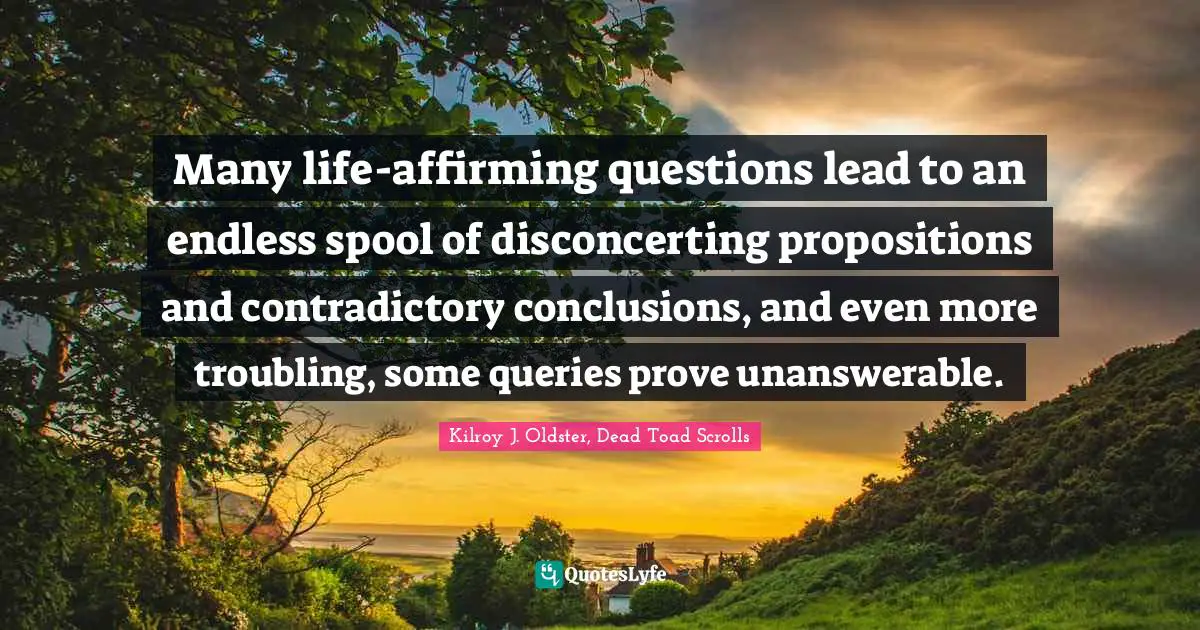 Many life-affirming questions lead to an endless spool of disconcerting propositions and contradictory conclusions, and even more troubling, some queries prove unanswerable.

Kilroy J. Oldster, Dead Toad Scrolls

QuotesLyfe